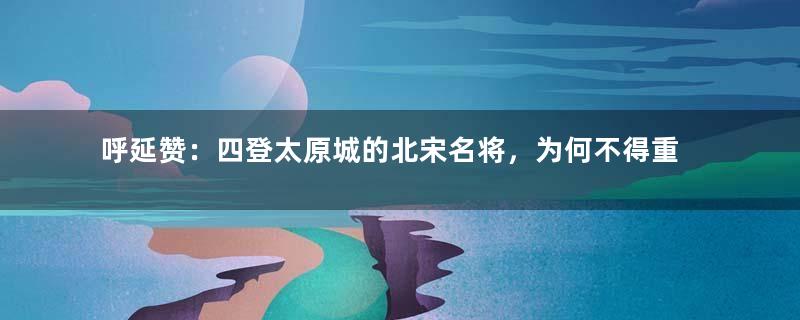 呼延赞：四登太原城的北宋名将，为何不得重